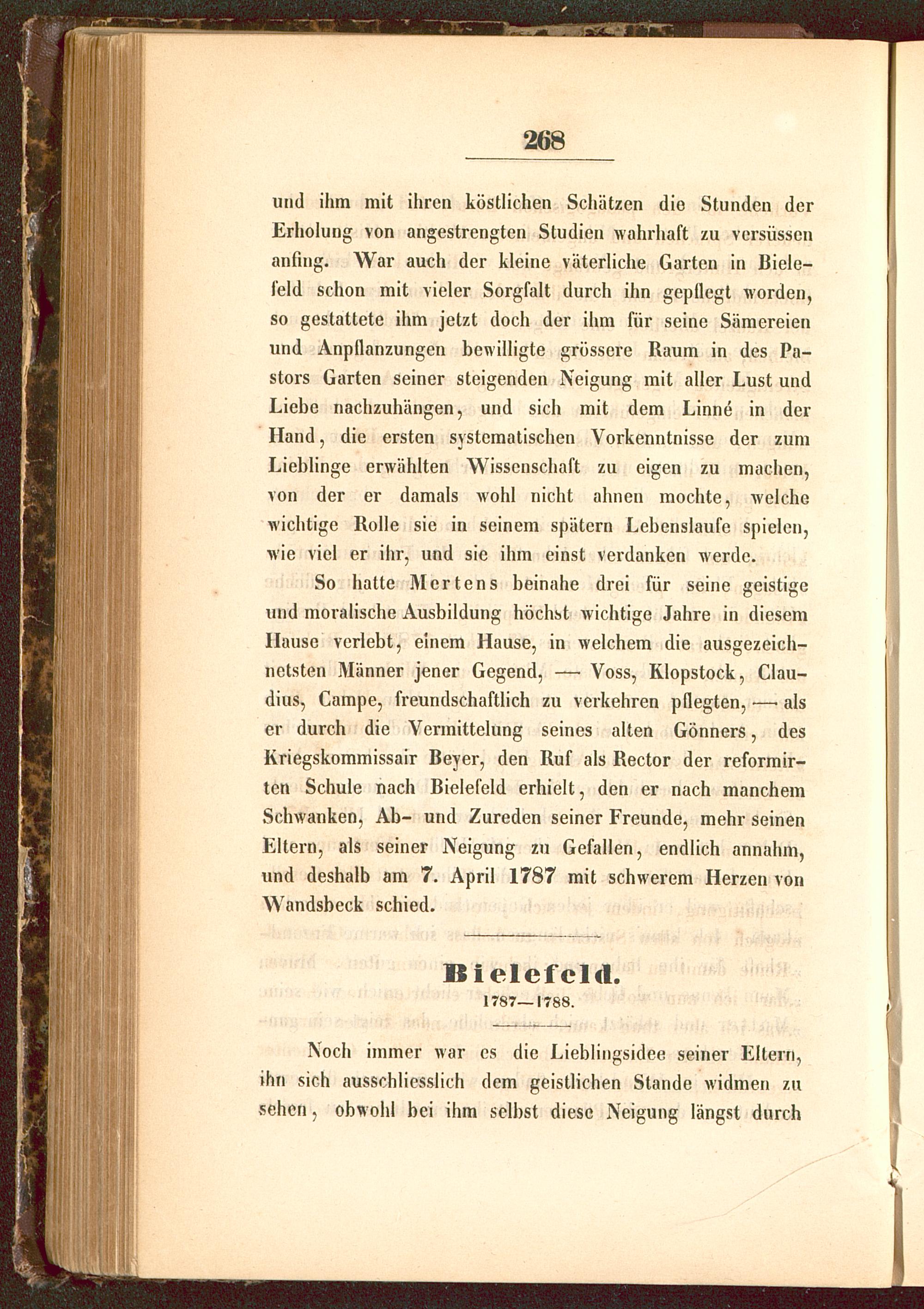 268

und ihm mit ihren köstlichen Schätzen die Stunden der Erholung von angestrengten Studien wahrhaft zu versüssen anfing. War auch der kleine väterliche Garten in Bielefeld schon mit vieler Sorgfalt durch ihn gepflegt worden, so gestattete ihm jetzt doch der ihm für seine Sämereien und Anpflanzungen bewilligte grössere Raum in des Pastors Garten seiner steigenden Neigung mit aller Lust und Liebe nachzuhängen, und sich mit dem Linné in der Hand, die ersten systematischen Vorkenntnisse der zum Lieblinge erwählten Wissenschaft zu eigen zu machen, von der er damals wohl nicht ahnen mochte, welche wichtige Rolle sie in seinem spätern Lebenslaufe spielen, wie viel er ihr, und sie ihm einst verdanken werde.

So hatte Mertens beinahe drei für seine geistige und moralische Ausbildung höchst wichtige Jahre in diesem Hause verlebt, einem Hause, in welchem die ausgezeichnetsten Männer jener Gegend, — Voss, Klopstock, Claudius, Campe, freundschaftlich zu verkehren pflegten, — als er durch die Vermittelung seines alten Gönners, des Kriegskommissair Beyer, den Ruf als Rector der reformirten Schule nach Bielefeld erhielt, den er nach manchem Schwanken, Ab- und Zureden seiner Freunde, mehr seinen Eltern, als seiner Neigung zu Gefallen, endlich annahm, und deshalb am 7. April 1787 mit schwerem Herzen von Wandsbeck schied.

Bielefeld.
1787—1788.

Noch immer war es die Lieblingsidee seiner Eltern, ihn sich ausschliesslich dem geistlichen Stande widmen zu sehen, obwohl bei ihm selbst diese Neigung längst durch